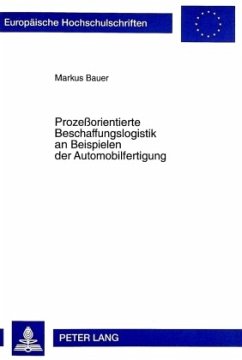 Europäische Hochschulschriften

Markus Bauer

Prozeßorientierte Beschaffungslogistik an Beispielen der Automobilfertigung

PETER LANG